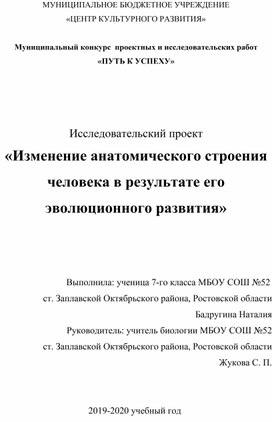 МУНИЦИПАЛЬНОЕ БЮДЖЕТНОЕ УЧРЕЖДЕНИЕ
«ЦЕНТР КУЛЬТУРНОГО РАЗВИТИЯ»

Муниципальный конкурс проектных и исследовательских работ
«ПУТЬ К УСПЕХУ»

Исследовательский проект
«Изменение анатомического строения человека в результате его эволюционного развития»

Выполнила: ученица 7-го класса МБОУ СОШ №52
ст. Заплавской Октябрьского района, Ростовской области
Бадругина Наталия
Руководитель: учитель биологии МБОУ СОШ №52
ст. Заплавской Октябрьского района, Ростовской области
Жукова С. П.

2019-2020 учебный год